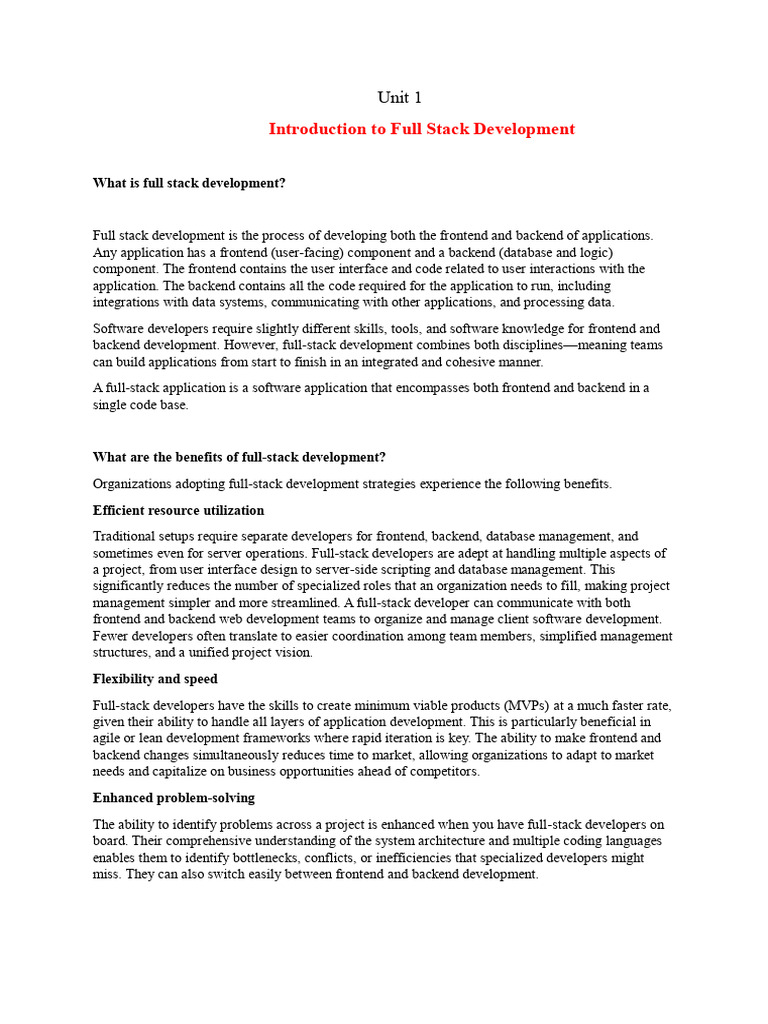 Unit 1

Introduction to Full Stack Development

What is full stack development?

Full stack development is the process of developing both the frontend and backend of applications. Any application has a frontend (user-facing) component and a backend (database and logic) component. The frontend contains the user interface and code related to user interactions with the application. The backend contains all the code required for the application to run, including integrations with data systems, communicating with other applications, and processing data.

Software developers require slightly different skills, tools, and software knowledge for frontend and backend development. However, full-stack development combines both disciplines—meaning teams can build applications from start to finish in an integrated and cohesive manner.

A full-stack application is a software application that encompasses both frontend and backend in a single code base.

What are the benefits of full-stack development?

Organizations adopting full-stack development strategies experience the following benefits.

Efficient resource utilization

Traditional setups require separate developers for frontend, backend, database management, and sometimes even for server operations. Full-stack developers are adept at handling multiple aspects of a project, from user interface design to server-side scripting and database management. This significantly reduces the number of specialized roles that an organization needs to fill, making project management simpler and more streamlined. A full-stack developer can communicate with both frontend and backend web development teams to organize and manage client software development. Fewer developers often translate to easier coordination among team members, simplified management structures, and a unified project vision.

Flexibility and speed

Full-stack developers have the skills to create minimum viable products (MVPs) at a much faster rate, given their ability to handle all layers of application development. This is particularly beneficial in agile or lean development frameworks where rapid iteration is key. The ability to make frontend and backend changes simultaneously reduces time to market, allowing organizations to adapt to market needs and capitalize on business opportunities ahead of competitors.

Enhanced problem-solving

The ability to identify problems across a project is enhanced when you have full-stack developers on board. Their comprehensive understanding of the system architecture and multiple coding languages enables them to identify bottlenecks, conflicts, or inefficiencies that specialized developers might miss. They can also switch easily between frontend and backend development.